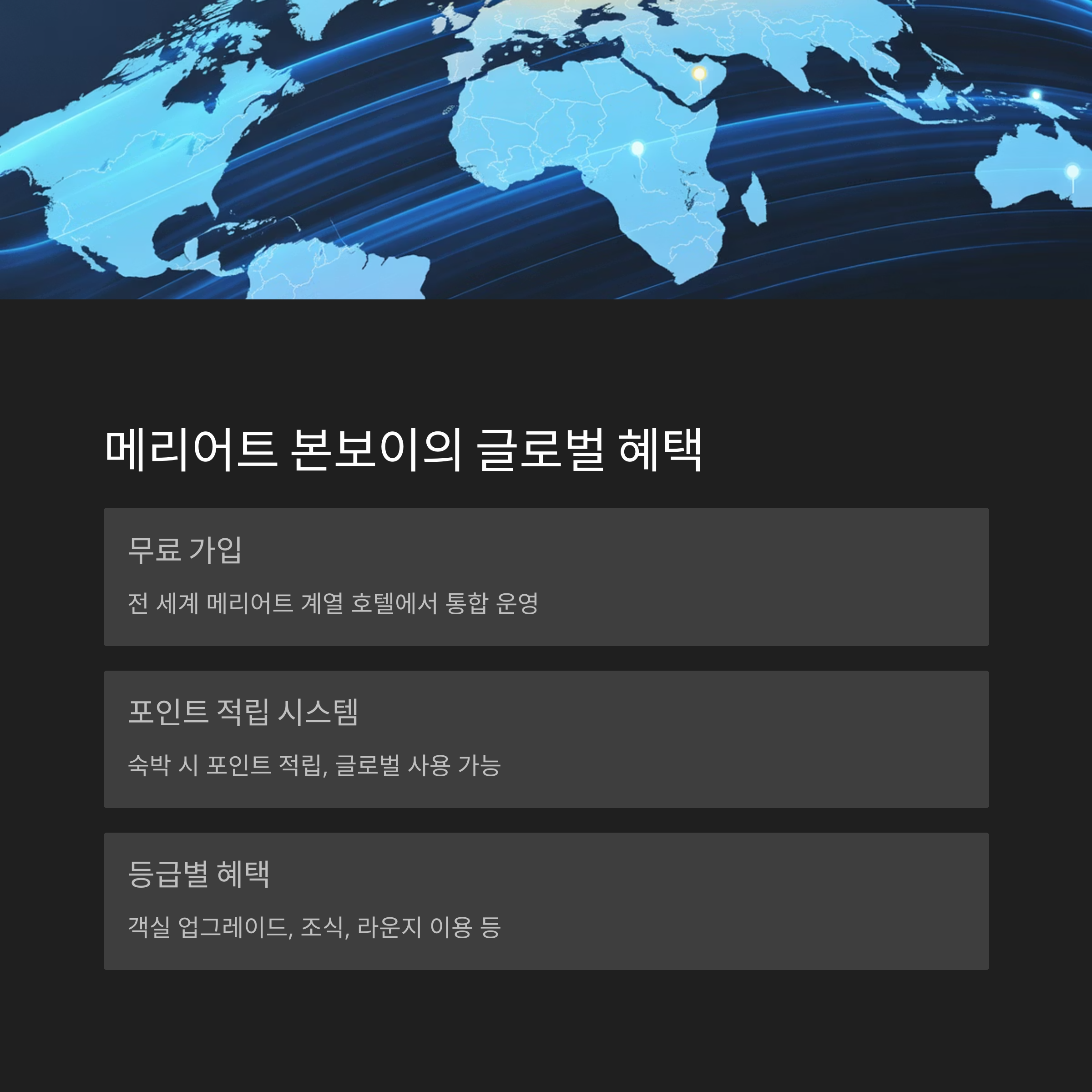 메리어트 본보이의 글로벌 혜택

무료 가입

전 세계 메리어트 계열 호텔에서 통합 운영

포인트 적립 시스템

숙박 시 포인트 적립, 글로벌 사용 가능

등급별 혜택

객실 업그레이드, 조식, 라운지 이용 등